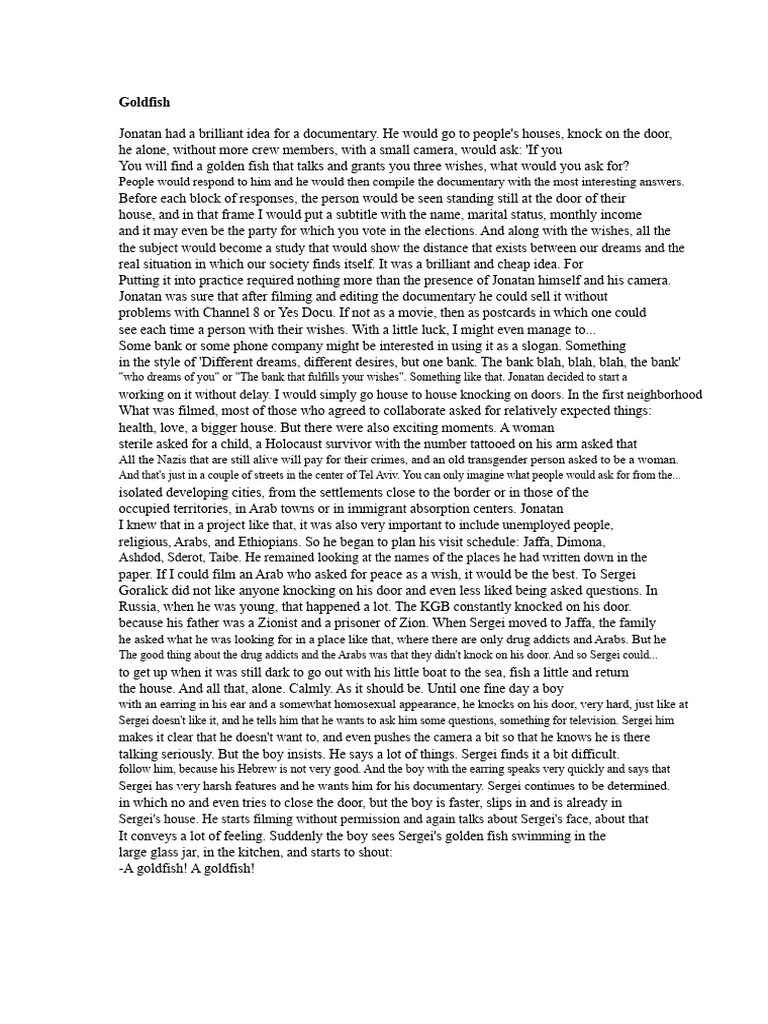 Goldfish

Jonatan had a brilliant idea for a documentary. He would go to people's houses, knock on the door, he alone, without more crew members, with a small camera, would ask: 'If you You will find a golden fish that talks and grants you three wishes, what would you ask for? People would respond to him and he would then compile the documentary with the most interesting answers. Before each block of responses, the person would be seen standing still at the door of their house, and in that frame I would put a subtitle with the name, marital status, monthly income and it may even be the party for which you vote in the elections. And along with the wishes, all the the subject would become a study that would show the distance that exists between our dreams and the real situation in which our society finds itself. It was a brilliant and cheap idea. For Putting it into practice required nothing more than the presence of Jonatan himself and his camera. Jonatan was sure that after filming and editing the documentary he could sell it without problems with Channel 8 or Yes Docu. If not as a movie, then as postcards in which one could see each time a person with their wishes. With a little luck, I might even manage to... Some bank or some phone company might be interested in using it as a slogan. Something in the style of 'Different dreams, different desires, but one bank. The bank blah, blah, blah, the bank' "who dreams of you" or "The bank that fulfills your wishes". Something like that. Jonatan decided to start a working on it without delay. I would simply go house to house knocking on doors. In the first neighborhood What was filmed, most of those who agreed to collaborate asked for relatively expected things: health, love, a bigger house. But there were also exciting moments. A woman sterile asked for a child, a Holocaust survivor with the number tattooed on his arm asked that All the Nazis that are still alive will pay for their crimes, and an old transgender person asked to be a woman. And that's just in a couple of streets in the center of Tel Aviv. You can only imagine what people would ask for from the... isolated developing cities, from the settlements close to the border or in those of the occupied territories, in Arab towns or in immigrant absorption centers. Jonatan I knew that in a project like that, it was also very important to include unemployed people, religious, Arabs, and Ethiopians. So he began to plan his visit schedule: Jaffa, Dimona, Ashdod, Sderot, Taibe. He remained looking at the names of the places he had written down in the paper. If I could film an Arab who asked for peace as a wish, it would be the best. To Sergei Goralick did not like anyone knocking on his door and even less liked being asked questions. In Russia, when he was young, that happened a lot. The KGB constantly knocked on his door. because his father was a Zionist and a prisoner of Zion. When Sergei moved to Jaffa, the family he asked what he was looking for in a place like that, where there are only drug addicts and Arabs. But he The good thing about the drug addicts and the Arabs was that they didn't knock on his door. And so Sergei could... to get up when it was still dark to go out with his little boat to the sea, fish a little and return the house. And all that, alone. Calmly. As it should be. Until one fine day a boy with an earring in his ear and a somewhat homosexual appearance, he knocks on his door, very hard, just like at Sergei doesn't like it, and he tells him that he wants to ask him some questions, something for television. Sergei him makes it clear that he doesn't want to, and even pushes the camera a bit so that he knows he is there talking seriously. But the boy insists. He says a lot of things. Sergei finds it a bit difficult. follow him, because his Hebrew is not very good. And the boy with the earring speaks very quickly and says that Sergei has very harsh features and he wants him for his documentary. Sergei continues to be determined. in which no and even tries to close the door, but the boy is faster, slips in and is already in Sergei's house. He starts filming without permission and again talks about Sergei's face, about that It conveys a lot of feeling. Suddenly the boy sees Sergei's golden fish swimming in the large glass jar, in the kitchen, and starts to shout:
-A goldfish! A goldfish!